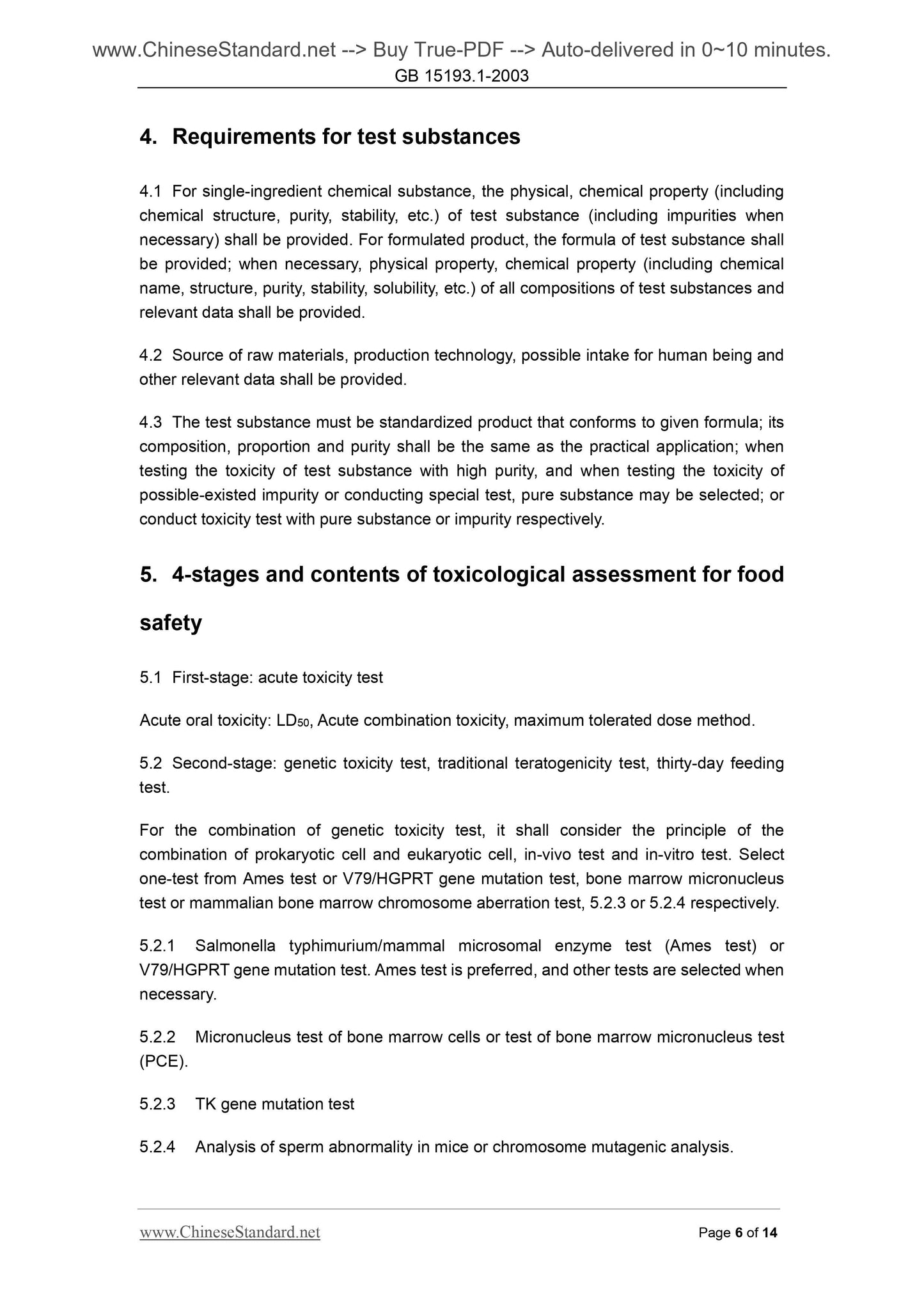 www.ChineseStandard.net --> Buy True-PDF --> Auto-delivered in 0~10 minutes.
GB 15193.1-2003

4. Requirements for test substances

4.1 For single-ingredient chemical substance, the physical, chemical property (including chemical structure, purity, stability, etc.) of test substance (including impurities when necessary) shall be provided. For formulated product, the formula of test substance shall be provided; when necessary, physical property, chemical property (including chemical name, structure, purity, stability, solubility, etc.) of all compositions of test substances and relevant data shall be provided.

4.2 Source of raw materials, production technology, possible intake for human being and other relevant data shall be provided.

4.3 The test substance must be standardized product that conforms to given formula; its composition, proportion and purity shall be the same as the practical application; when testing the toxicity of test substance with high purity, and when testing the toxicity of possible-existed impurity or conducting special test, pure substance may be selected; or conduct toxicity test with pure substance or impurity respectively.

5. 4-stages and contents of toxicological assessment for food safety

5.1 First-stage: acute toxicity test

Acute oral toxicity: $LD_{50}$, Acute combination toxicity, maximum tolerated dose method.

5.2 Second-stage: genetic toxicity test, traditional teratogenicity test, thirty-day feeding test.

For the combination of genetic toxicity test, it shall consider the principle of the combination of prokaryotic cell and eukaryotic cell, in-vivo test and in-vitro test. Select one-test from Ames test or V79/HGPRT gene mutation test, bone marrow micronucleus test or mammalian bone marrow chromosome aberration test, 5.2.3 or 5.2.4 respectively.

5.2.1 Salmonella typhimurium/mammal microsomal enzyme test (Ames test) or V79/HGPRT gene mutation test. Ames test is preferred, and other tests are selected when necessary.

5.2.2 Micronucleus test of bone marrow cells or test of bone marrow micronucleus test (PCE).

5.2.3 TK gene mutation test

5.2.4 Analysis of sperm abnormality in mice or chromosome mutagenic analysis.

www.ChineseStandard.net
Page 6 of 14